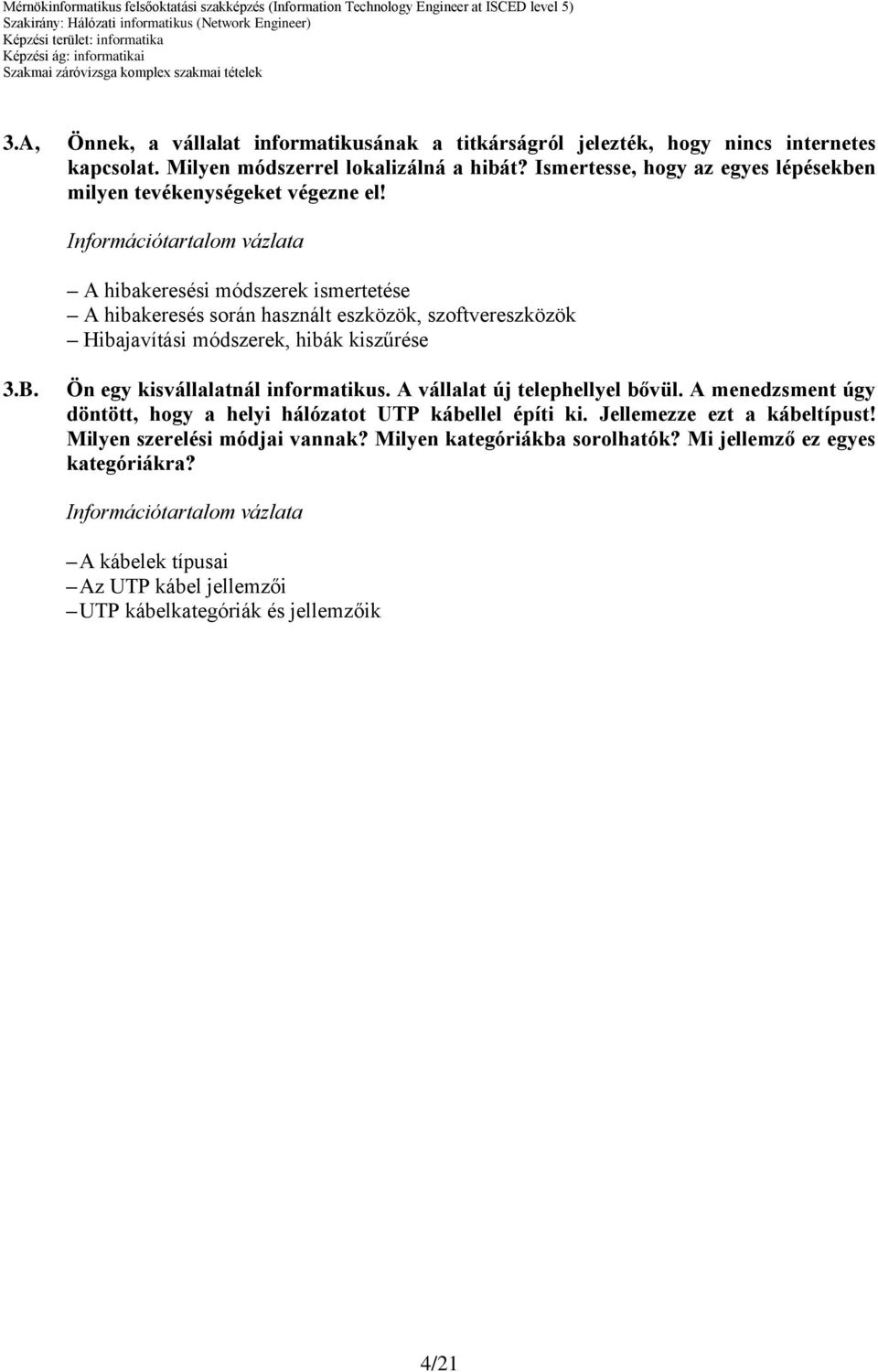 Mérnökinformatikus felsőoktatási szakképzés (Information Technology Engineer at ISCED level 5)
Szakirány: Hálózati informatikus (Network Engineer)
Képzési terület: informatika
Képzési ág: informatikai
Szakmai záróvizsga komplex szakmai tételek

3.A, Önnek, a vállalat informatikusának a titkárságról jelezték, hogy nincs internetes kapcsolat. Milyen módszerrel lokalizálná a hibát? Ismertesse, hogy az egyes lépésekben milyen tevékenységeket végezne el!

Információtartalom vázlata

– A hibakeresési módszerek ismertetése
– A hibakeresés során használt eszközök, szoftvereszközök
– Hibajavítási módszerek, hibák kiszűrése

3.B. Ön egy kisvállalatnál informatikus. A vállalat új telephellyel bővül. A menedzsment úgy döntött, hogy a helyi hálózatot UTP kábellel építi ki. Jellemezze ezt a kábeltípust! Milyen szerelési módjai vannak? Milyen kategóriákba sorolhatók? Mi jellemző ez egyes kategóriákra?

Információtartalom vázlata

– A kábelek típusai
– Az UTP kábel jellemzői
– UTP kábelkategóriák és jellemzőik

4/21